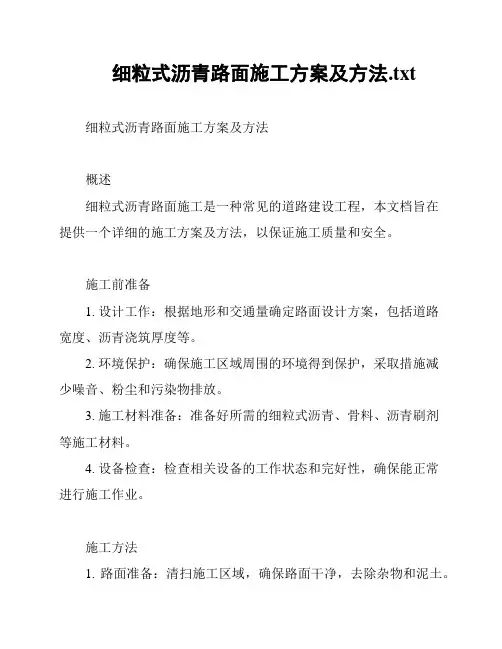 细粒式沥青路面施工方案及方法.txt

细粒式沥青路面施工方案及方法

概述

细粒式沥青路面施工是一种常见的道路建设工程，本文档旨在提供一个详细的施工方案及方法，以保证施工质量和安全。

施工前准备

1. 设计工作：根据地形和交通量确定路面设计方案，包括道路宽度、沥青浇筑厚度等。

2. 环境保护：确保施工区域周围的环境得到保护，采取措施减少噪音、粉尘和污染物排放。

3. 施工材料准备：准备好所需的细粒式沥青、骨料、沥青刷剂等施工材料。

4. 设备检查：检查相关设备的工作状态和完好性，确保能正常进行施工作业。

施工方法

1. 路面准备：清扫施工区域，确保路面干净，去除杂物和泥土。